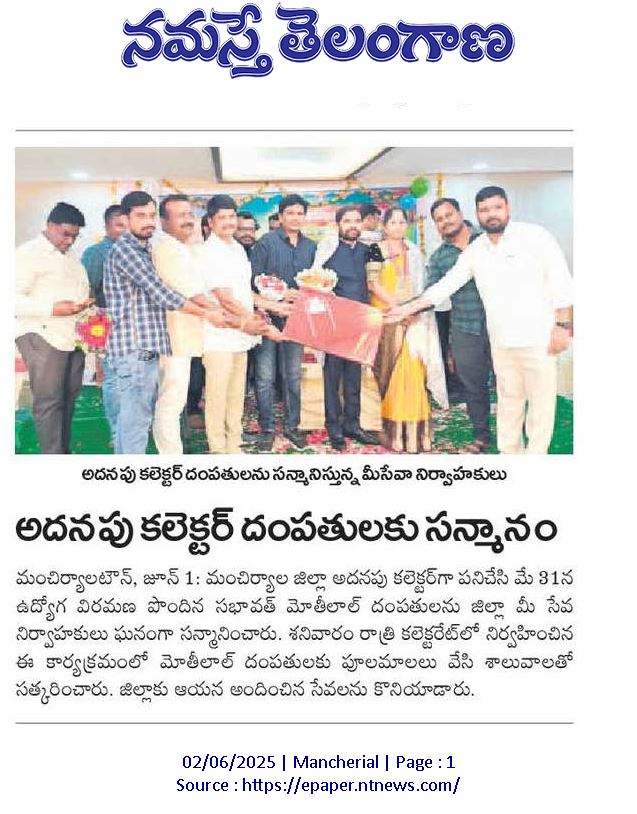 నమస్తే తెలంగాణ

అదనపు కలెక్టర్ దంపతులను సన్మానిస్తున్న మీసేవా నిర్వాహకులు

అదనపు కలెక్టర్ దంపతులకు సన్మానం

మంచిర్యాలటౌన్, జూన్ 1: మంచిర్యాల జిల్లా అదనపు కలెక్టర్‌గా పనిచేసి మే 31న ఉద్యోగ విరమణ పొందిన సభావత్ మోతీలాల్ దంపతులను జిల్లా మీ సేవ నిర్వాహకులు ఘనంగా సన్మానించారు. శనివారం రాత్రి కలెక్టరేట్‌లో నిర్వహించిన ఈ కార్యక్రమంలో మోతీలాల్ దంపతులకు పూలమాలలు వేసి శాలువాలతో సత్కరించారు. జిల్లాకు ఆయన అందించిన సేవలను కొనియాడారు.

02/06/2025 | Mancherial | Page : 1
Source : https://epaper.ntnews.com/